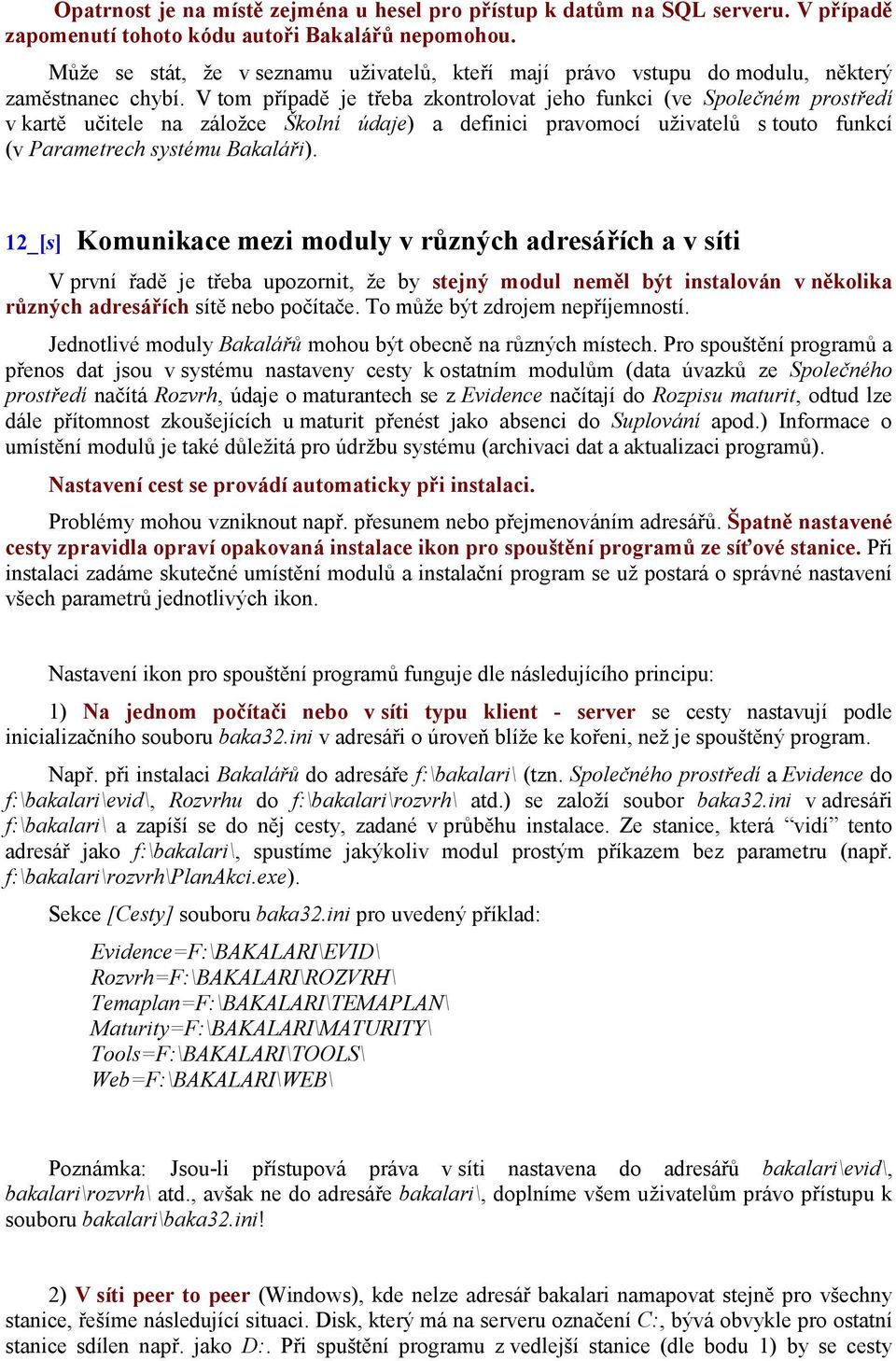 Opatrnost je na místě zejména u hesel pro přístup k datům na SQL serveru. V případě zapomenutí tohoto kódu autoři Bakalářů nepomohou.

Může se stát, že v seznamu uživatelů, kteří mají právo vstupu do modulu, některý zaměstnanec chybí. V tom případě je třeba zkontrolovat jeho funkci (ve Společném prostředí v kartě učitele na záložce Školní údaje) a definici pravomocí uživatelů s touto funkcí (v Parametrech systému Bakaláři).

12_[s] Komunikace mezi moduly v různých adresářích a v síti

V první řadě je třeba upozornit, že by stejný modul neměl být instalován v několika různých adresářích sítě nebo počítače. To může být zdrojem nepříjemností.

Jednotlivé moduly Bakalářů mohou být obecně na různých místech. Pro spouštění programů a přenos dat jsou v systému nastaveny cesty k ostatním modulům (data úvazků ze Společného prostředí načítá Rozvrh, údaje o maturantech se z Evidence načítají do Rozpisu maturit, odtud lze dále přítomnost zkoušejících u maturit přenést jako absenci do Suplování apod.) Informace o umístění modulů je také důležitá pro údržbu systému (archivaci dat a aktualizaci programů).

Nastavení cest se provádí automaticky při instalaci.

Problémy mohou vzniknout např. přesunem nebo přejmenováním adresářů. Špatně nastavené cesty zpravidla opraví opakovaná instalace ikon pro spouštění programů ze síťové stanice. Při instalaci zadáme skutečné umístění modulů a instalační program se už postará o správné nastavení všech parametrů jednotlivých ikon.

Nastavení ikon pro spouštění programů funguje dle následujícího principu:

1) Na jednom počítači nebo v síti typu klient - server se cesty nastavují podle inicializačního souboru baka32.ini v adresáři o úroveň blíže ke kořeni, než je spouštěný program.

Např. při instalaci Bakalářů do adresáře f:\bakalari\ (tzn. Společného prostředí a Evidence do f:\bakalari\evid\, Rozvrhu do f:\bakalari\rozvrh\ atd.) se založí soubor baka32.ini v adresáři f:\bakalari\ a zapíší se do něj cesty, zadané v průběhu instalace. Ze stanice, která “vidí” tento adresář jako f:\bakalari\, spustíme jakýkoliv modul prostým příkazem bez parametru (např. f:\bakalari\rozvrh\PlanAkci.exe).

Sekce [Cesty] souboru baka32.ini pro uvedený příklad:

Evidence=F:\BAKALARI\EVID\
Rozvrh=F:\BAKALARI\ROZVRH\
Temaplan=F:\BAKALARI\TEMAPLAN\
Maturity=F:\BAKALARI\MATURITY\
Tools=F:\BAKALARI\TOOLS\
Web=F:\BAKALARI\WEB\

Poznámka: Jsou-li přístupová práva v síti nastavena do adresářů bakalari\evid\, bakalari\rozvrh\ atd., avšak ne do adresáře bakalari\, doplníme všem uživatelům právo přístupu k souboru bakalari\baka32.ini!

2) V síti peer to peer (Windows), kde nelze adresář bakalari namapovat stejně pro všechny stanice, řešíme následující situaci. Disk, který má na serveru označení C:, bývá obvykle pro ostatní stanice sdílen např. jako D:. Při spuštění programu z vedlejší stanice (dle bodu 1) by se cesty